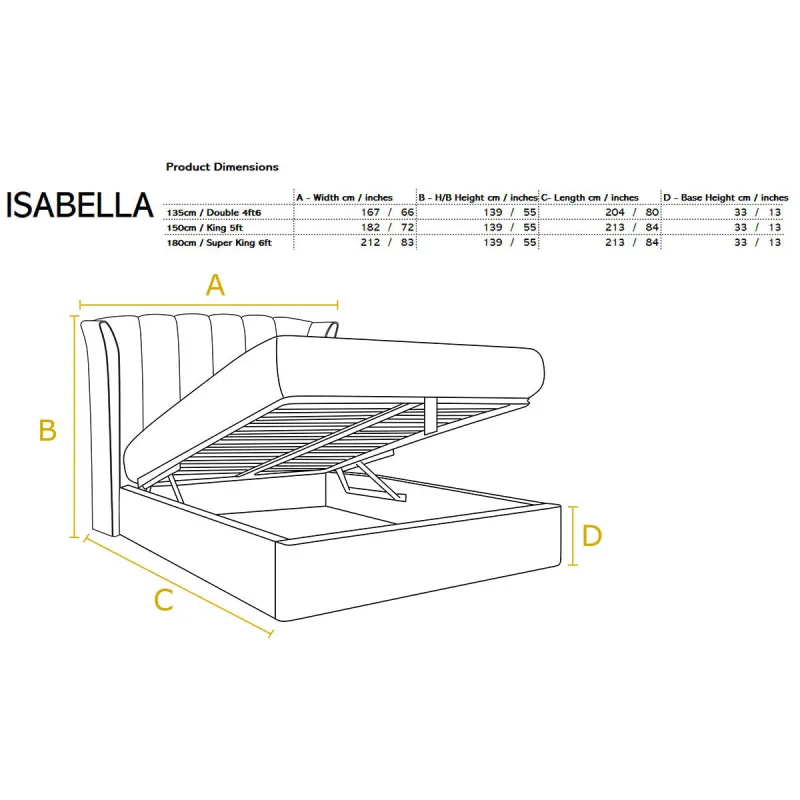 Product Dimensions

ISABELLA

| | A - Width cm / inches | B - H/B Height cm / inches | C- Length cm / inches | D - Base Height cm / inches |
|---|---|---|---|---|
| 135cm / Double 4ft6 | 167 / 66 | 139 / 55 | 204 / 80 | 33 / 13 |
| 150cm / King 5ft | 182 / 72 | 139 / 55 | 213 / 84 | 33 / 13 |
| 180cm / Super King 6ft | 212 / 83 | 139 / 55 | 213 / 84 | 33 / 13 |

A

B

C

D